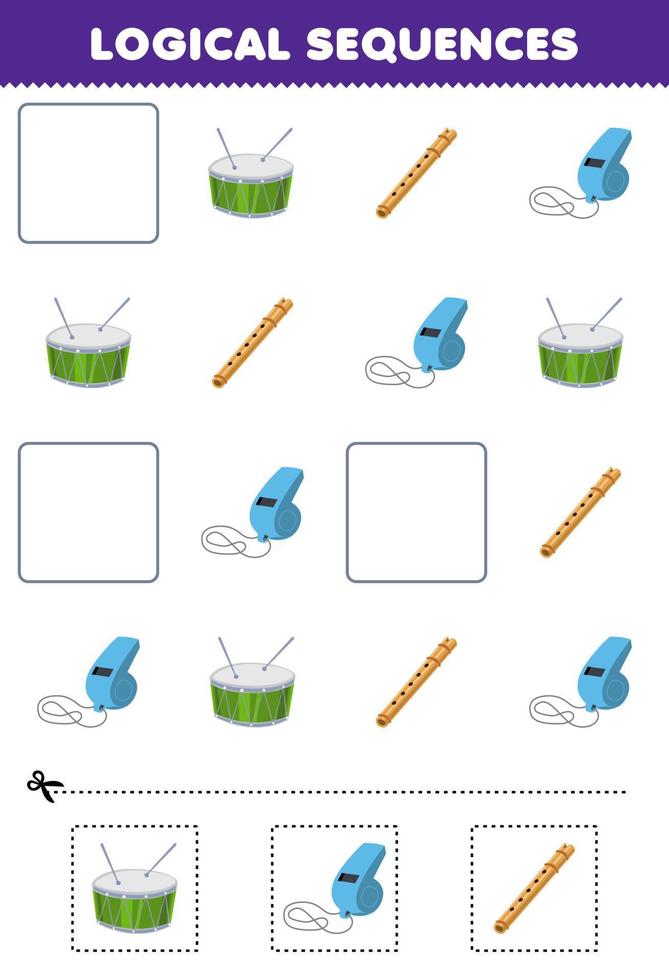 LOGICAL SEQUENCES